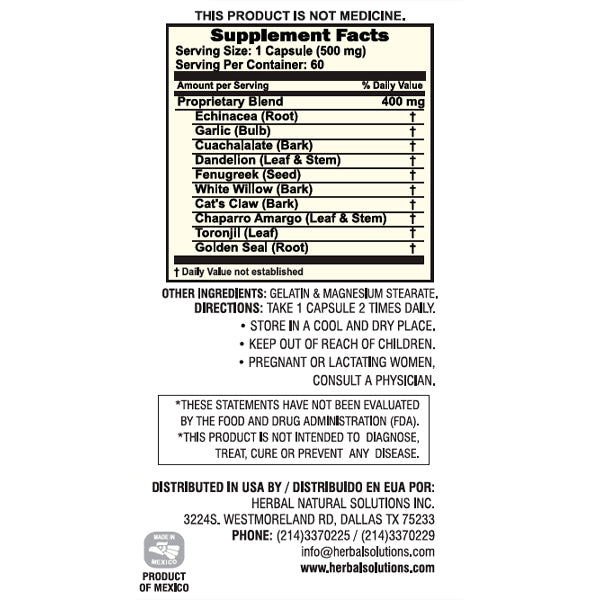 THIS PRODUCT IS NOT MEDICINE.

Supplement Facts
Serving Size: 1 Capsule (500 mg)
Serving Per Container: 60

| Amount per Serving | % Daily Value |
|---|---|
| Proprietary Blend | 400 mg |
| Echinacea (Root) | † |
| Garlic (Bulb) | † |
| Cuachalalate (Bark) | † |
| Dandelion (Leaf & Stem) | † |
| Fenugreek (Seed) | † |
| White Willow (Bark) | † |
| Cat's Claw (Bark) | † |
| Chaparro Amargo (Leaf & Stem) | † |
| Toronjil (Leaf) | † |
| Golden Seal (Root) | † |

† Daily Value not established

OTHER INGREDIENTS: GELATIN & MAGNESIUM STEARATE.
DIRECTIONS: TAKE 1 CAPSULE 2 TIMES DAILY.
• STORE IN A COOL AND DRY PLACE.
• KEEP OUT OF REACH OF CHILDREN.
• PREGNANT OR LACTATING WOMEN, CONSULT A PHYSICIAN.

*THESE STATEMENTS HAVE NOT BEEN EVALUATED BY THE FOOD AND DRUG ADMINISTRATION (FDA).
*THIS PRODUCT IS NOT INTENDED TO DIAGNOSE, TREAT, CURE OR PREVENT ANY DISEASE.

DISTRIBUTED IN USA BY / DISTRIBUIDO EN EUA POR:
HERBAL NATURAL SOLUTIONS INC.
3224S. WESTMORELAND RD, DALLAS TX 75233
PHONE: (214)3370225 / (214)3370229
info@herbalsolutions.com
www.herbalsolutions.com

MADE IN MEXICO
PRODUCT OF MEXICO